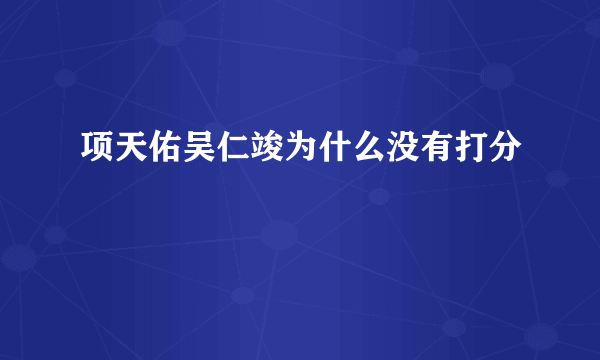 项天佑吴仁竣为什么没有打分